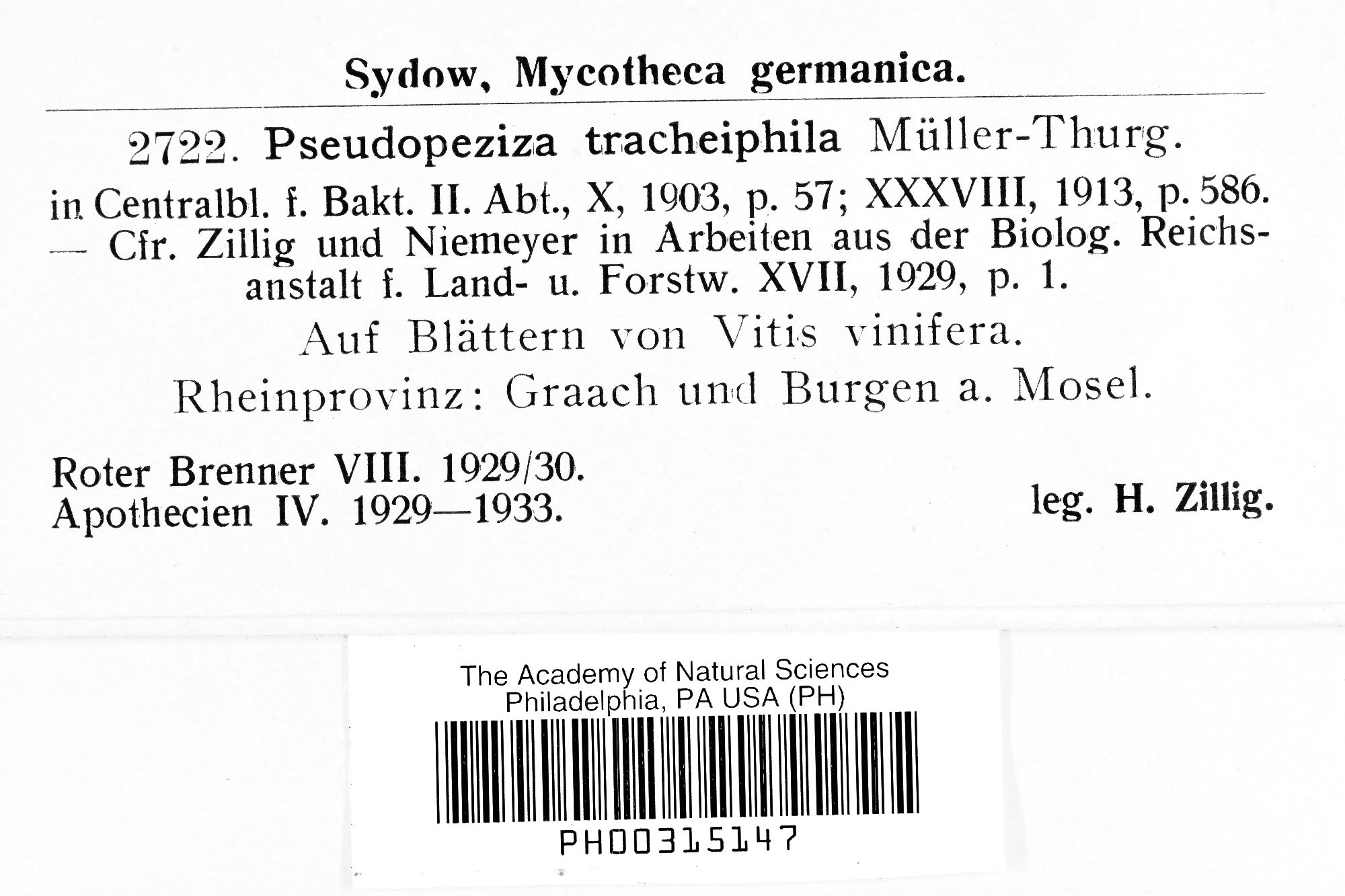 Sydow, Mycotheca germanica.

2722. Pseudopeziza tracheiphila Müller-Thurg.

in Centralbl. f. Bakt. II. Abt., X, 1903, p. 57; XXXVIII, 1913, p. 586. — Cfr. Zillig und Niemeyer in Arbeiten aus der Biolog. Reichsanstalt f. Land- u. Forstw. XVII, 1929, p. 1.

Auf Blättern von Vitis vinifera.

Rheinprovinz: Graach und Burgen a. Mosel.

Roter Brenner VIII. 1929/30.
Apothecien IV. 1929—1933.

leg. H. Zillig.

The Academy of Natural Sciences
Philadelphia, PA USA (PH)

PH00315147